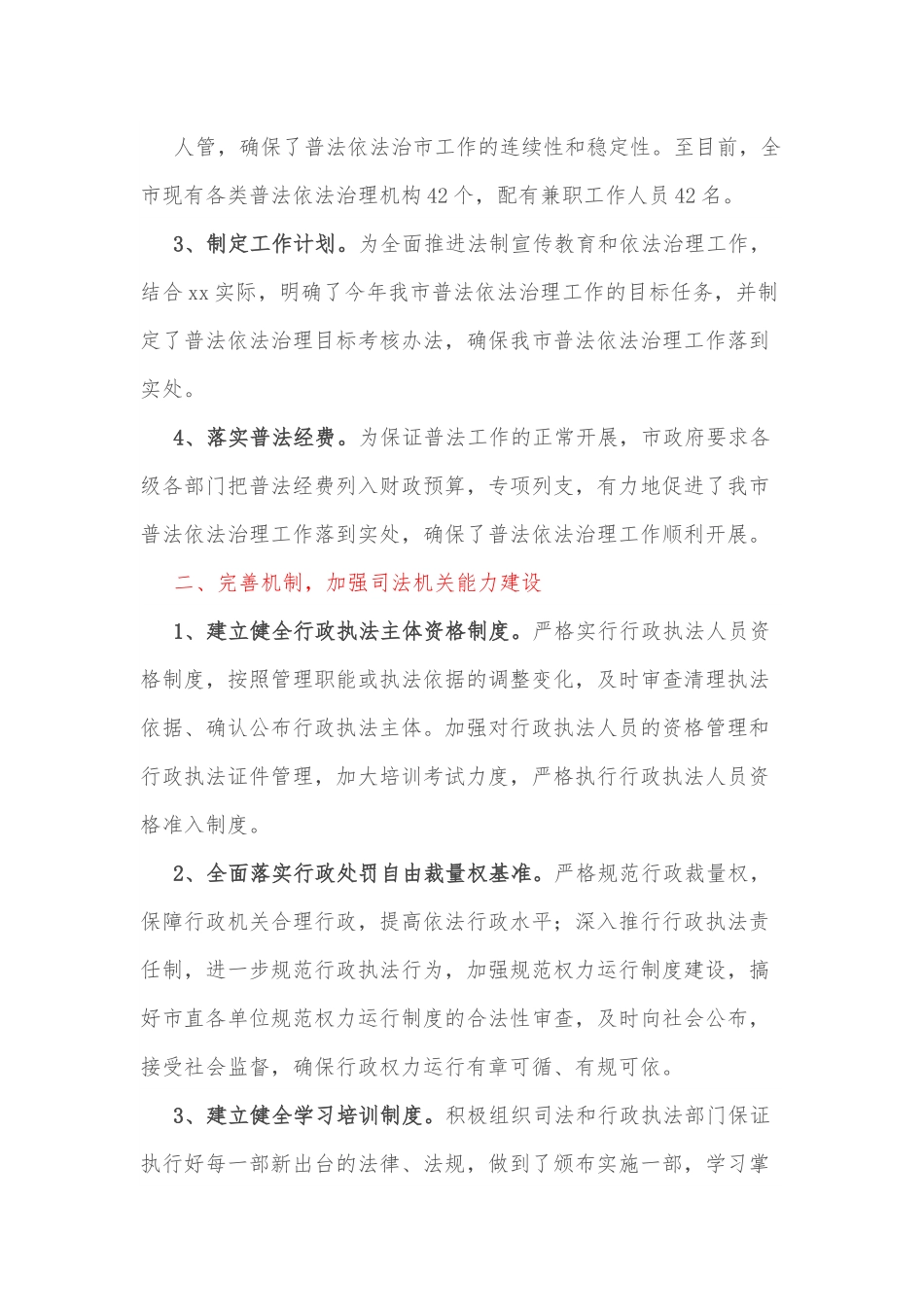 人管，确保了普法依法治市工作的连续性和稳定性。至目前，全市现有各类普法依法治理机构42个，配有兼职工作人员42名。

3、制定工作计划。为全面推进法制宣传教育和依法治理工作，结合xx实际，明确了今年我市普法依法治理工作的目标任务，并制定了普法依法治理目标考核办法，确保我市普法依法治理工作落到实处。

4、落实普法经费。为保证普法工作的正常开展，市政府要求各级各部门把普法经费列入财政预算，专项列支，有力地促进了我市普法依法治理工作落到实处，确保了普法依法治理工作顺利开展。

二、完善机制，加强司法机关能力建设

1、建立健全行政执法主体资格制度。严格实行行政执法人员资格制度，按照管理职能或执法依据的调整变化，及时审查清理执法依据、确认公布行政执法主体。加强对行政执法人员的资格管理和行政执法证件管理，加大培训考试力度，严格执行行政执法人员资格准入制度。

2、全面落实行政处罚自由裁量权基准。严格规范行政裁量权，保障行政机关合理行政，提高依法行政水平；深入推行行政执法责任制，进一步规范行政执法行为，加强规范权力运行制度建设，搞好市直各单位规范权力运行制度的合法性审查，及时向社会公布，接受社会监督，确保行政权力运行有章可循、有规可依。

3、建立健全学习培训制度。积极组织司法和行政执法部门保证执行好每一部新出台的法律、法规，做到了颁布实施一部，学习掌